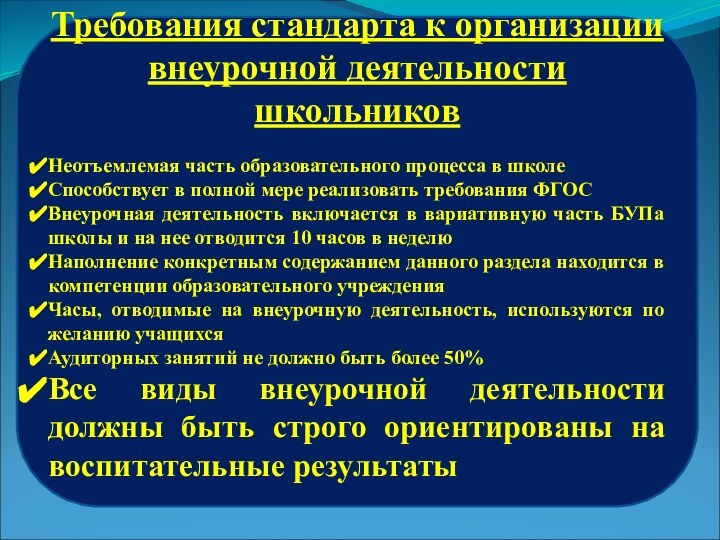 Требования стандарта к организации внеурочной деятельности школьников

✔Неотъемлемая часть образовательного процесса в школе
✔Способствует в полной мере реализовать требования ФГОС
✔Внеурочная деятельность включается в вариативную часть БУПа школы и на нее отводится 10 часов в неделю
✔Наполнение конкретным содержанием данного раздела находится в компетенции образовательного учреждения
✔Часы, отводимые на внеурочную деятельность, используются по желанию учащихся
✔Аудиторных занятий не должно быть более 50%
✔Все виды внеурочной деятельности должны быть строго ориентированы на воспитательные результаты